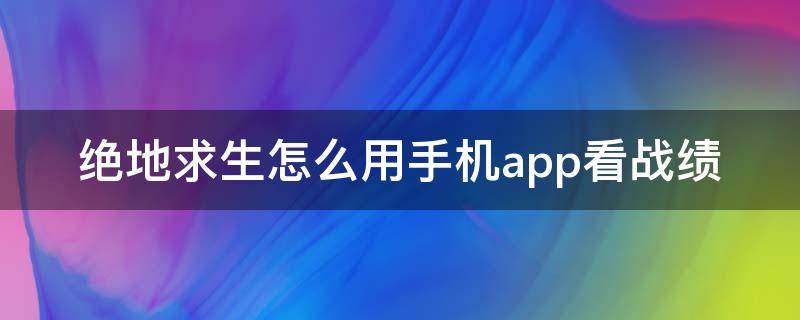 绝地求生怎么用手机app看战绩